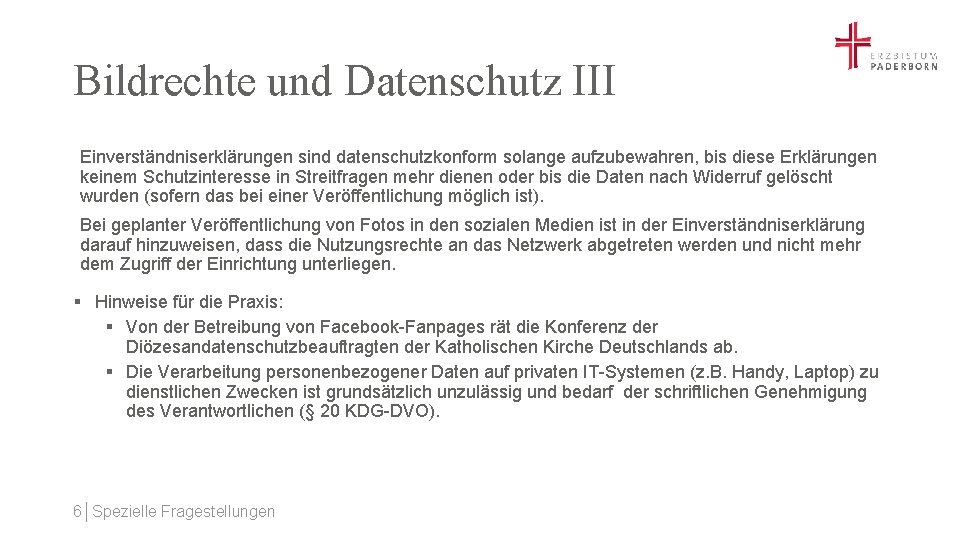 ERZBISTUM
PADERBORN

Bildrechte und Datenschutz III

Einverständniserklärungen sind datenschutzkonform solange aufzubewahren, bis diese Erklärungen keinem Schutzinteresse in Streitfragen mehr dienen oder bis die Daten nach Widerruf gelöscht wurden (sofern das bei einer Veröffentlichung möglich ist).

Bei geplanter Veröffentlichung von Fotos in den sozialen Medien ist in der Einverständniserklärung darauf hinzuweisen, dass die Nutzungsrechte an das Netzwerk abgetreten werden und nicht mehr dem Zugriff der Einrichtung unterliegen.

▪ Hinweise für die Praxis:
▪ Von der Betreibung von Facebook-Fanpages rät die Konferenz der Diözesandatenschutzbeauftragten der Katholischen Kirche Deutschlands ab.
▪ Die Verarbeitung personenbezogener Daten auf privaten IT-Systemen (z.B. Handy, Laptop) zu dienstlichen Zwecken ist grundsätzlich unzulässig und bedarf der schriftlichen Genehmigung des Verantwortlichen (§ 20 KDG-DVO).

6 | Spezielle Fragestellungen